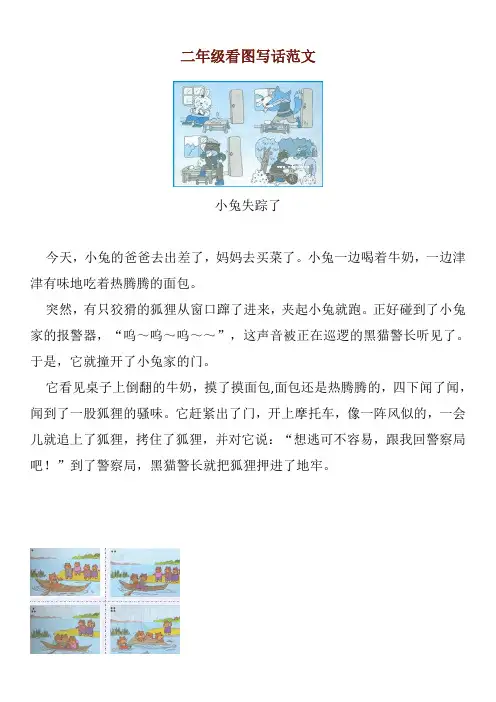 二年级看图写话范文

小兔失踪了

今天，小兔的爸爸去出差了，妈妈去买菜了。小兔一边喝着牛奶，一边津津有味地吃着热腾腾的面包。

突然，有只狡猾的狐狸从窗口蹿了进来，夹起小兔就跑。正好碰到了小兔家的报警器，“呜～呜～呜～～”，这声音被正在巡逻的黑猫警长听见了。于是，它就撞开了小兔家的门。

它看见桌子上倒翻的牛奶，摸了摸面包,面包还是热腾腾的，四下闻了闻，闻到了一股狐狸的骚味。它赶紧出了门，开上摩托车，像一阵风似的，一会儿就追上了狐狸，拷住了狐狸，并对它说：“想逃可不容易，跟我回警察局吧！”到了警察局，黑猫警长就把狐狸押进了地牢。